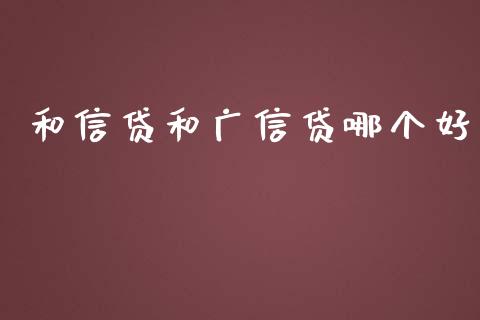 和信贷和广信贷哪个好